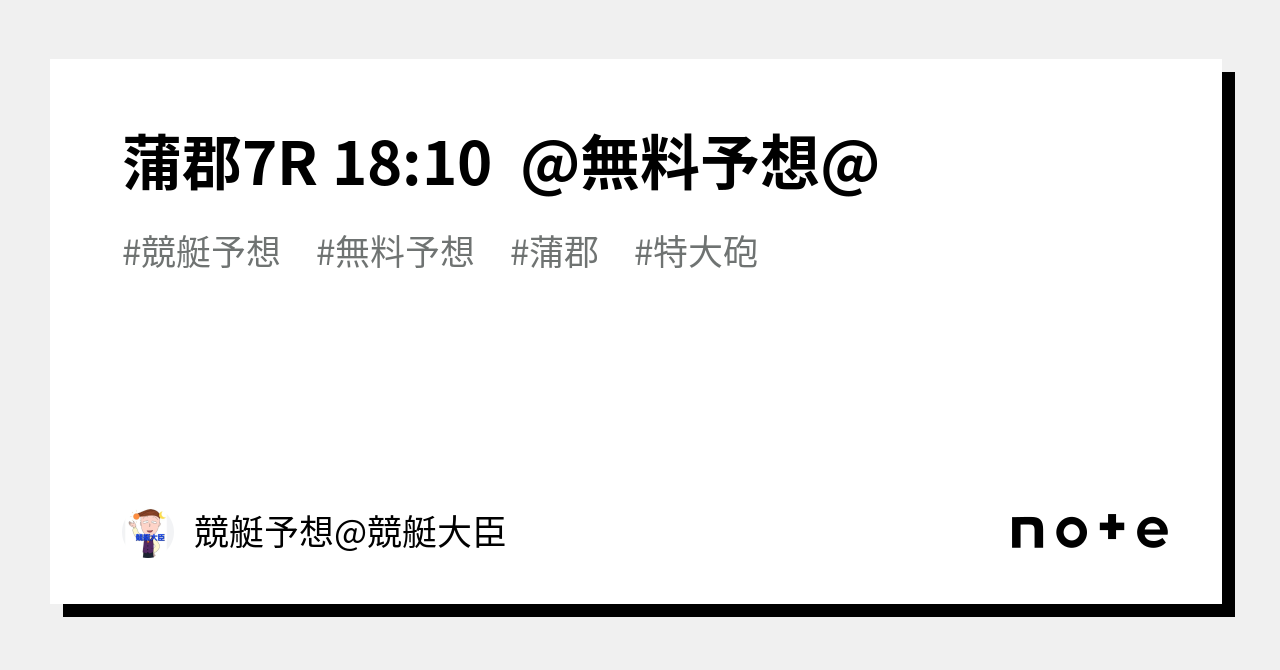 蒲郡7R 18:10 @無料予想@

#競艇予想 #無料予想 #蒲郡 #特大砲

競艇大臣

競艇予想@競艇大臣

note